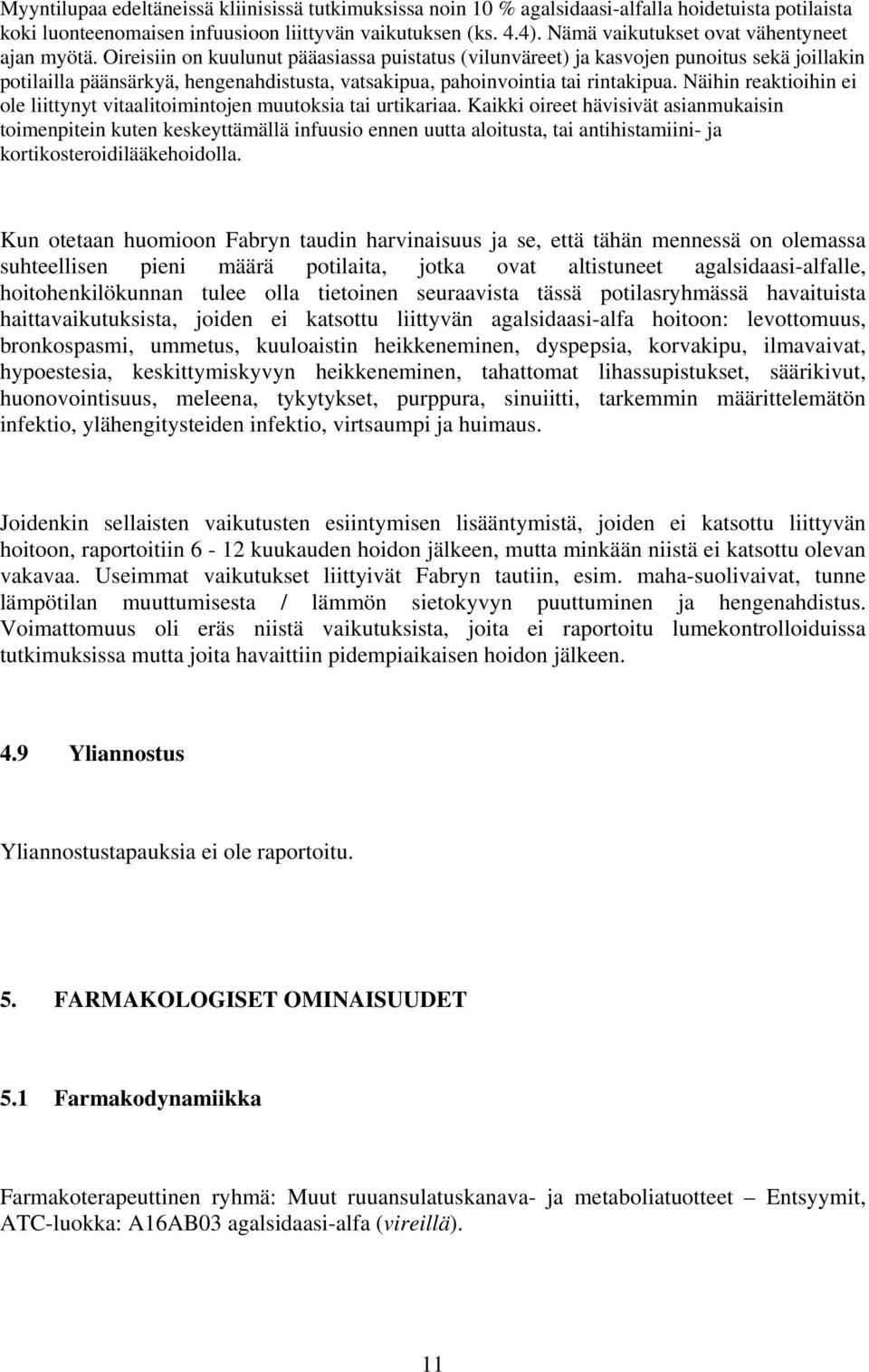 Myyntilupaa edeltäneissä kliinisissä tutkimuksissa noin 10 % agalsidaasi-alfalla hoidetuista potilaista koki luonteenomaisen infuusioon liittyvän vaikutuksen (ks. 4.4). Nämä vaikutukset ovat vähentyneet ajan myötä. Oireisiin on kuulunut pääasiassa puistatus (vilunväreet) ja kasvojen punoitus sekä joillakin potilailla päänsärkyä, hengenahdistusta, vatsakipua, pahoinvointia tai rintakipua. Näihin reaktioihin ei ole liittynyt vitaalitoimintojen muutoksia tai urtikariaa. Kaikki oireet hävisivät asianmukaisin toimenpitein kuten keskeyttämällä infuusio ennen uutta aloitusta, tai antihistamiini- ja kortikosteroidilääkehoidolla.

Kun otetaan huomioon Fabryn taudin harvinaisuus ja se, että tähän mennessä on olemassa suhteellisen pieni määrä potilaita, jotka ovat altistuneet agalsidaasi-alfalle, hoitohenkilökunnan tulee olla tietoinen seuraavista tässä potilasryhmässä havaituista haittavaikutuksista, joiden ei katsottu liittyvän agalsidaasi-alfa hoitoon: levottomuus, bronkospasmi, ummetus, kuuloaistin heikkeneminen, dyspepsia, korvakipu, ilmavaivat, hypoestesia, keskittymiskyvyn heikkeneminen, tahattomat lihassupistukset, säärikivut, huonovointisuus, meleena, tykytykset, purppura, sinuiitti, tarkemmin määrittelemätön infektio, ylähengitysteiden infektio, virtsaumpi ja huimaus.

Joidenkin sellaisten vaikutusten esiintymisen lisääntymistä, joiden ei katsottu liittyvän hoitoon, raportoitiin 6 - 12 kuukauden hoidon jälkeen, mutta minkään niistä ei katsottu olevan vakavaa. Useimmat vaikutukset liittyivät Fabryn tautiin, esim. maha-suolivaivat, tunne lämpötilan muuttumisesta / lämmön sietokyvyn puuttuminen ja hengenahdistus. Voimattomuus oli eräs niistä vaikutuksista, joita ei raportoitu lumekontrolloiduissa tutkimuksissa mutta joita havaittiin pidempiaikaisen hoidon jälkeen.

4.9 Yliannostus

Yliannostustapauksia ei ole raportoitu.

5. FARMAKOLOGISET OMINAISUUDET

5.1 Farmakodynamiikka

Farmakoterapeuttinen ryhmä: Muut ruuansulatuskanava- ja metaboliatuotteet – Entsyymit, ATC-luokka: A16AB03 agalsidaasi-alfa (vireillä).

11